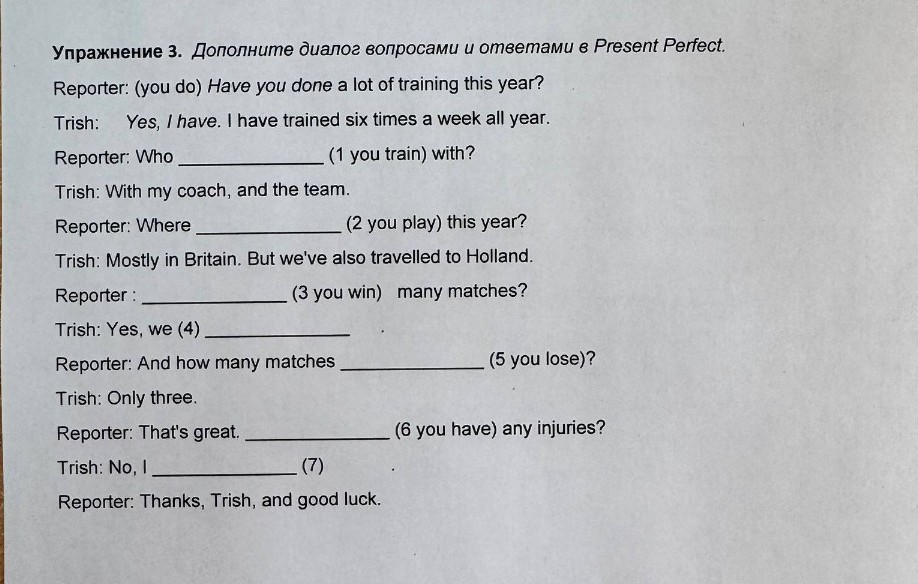 Упражнение 3. Дополните диалог вопросами и ответами в Present Perfect.

Reporter: (you do) Have you done a lot of training this year?

Trish: Yes, I have. I have trained six times a week all year.

Reporter: Who ____ (1 you train) with?

Trish: With my coach, and the team.

Reporter: Where ____ (2 you play) this year?

Trish: Mostly in Britain. But we've also travelled to Holland.

Reporter : ____ (3 you win) many matches?

Trish: Yes, we (4) ____ .

Reporter: And how many matches ____ (5 you lose)?

Trish: Only three.

Reporter: That's great. ____ (6 you have) any injuries?

Trish: No, I ____ (7) .

Reporter: Thanks, Trish, and good luck.